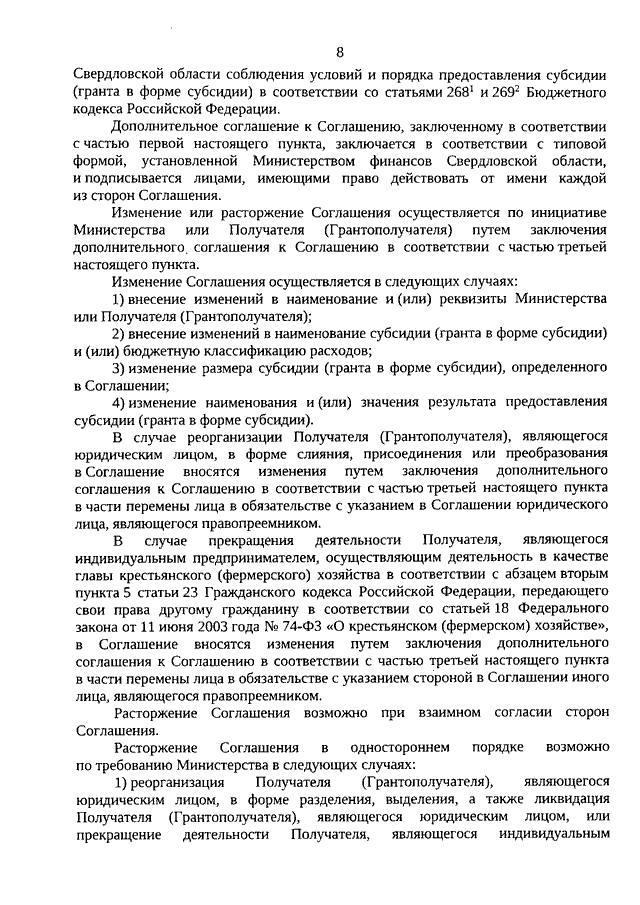 8

Свердловской области соблюдения условий и порядка предоставления субсидии (гранта в форме субсидии) в соответствии со статьями $268^1$ и $269^2$ Бюджетного кодекса Российской Федерации.

Дополнительное соглашение к Соглашению, заключенному в соответствии с частью первой настоящего пункта, заключается в соответствии с типовой формой, установленной Министерством финансов Свердловской области, и подписывается лицами, имеющими право действовать от имени каждой из сторон Соглашения.

Изменение или расторжение Соглашения осуществляется по инициативе Министерства или Получателя (Грантополучателя) путем заключения дополнительного соглашения к Соглашению в соответствии с частью третьей настоящего пункта.

Изменение Соглашения осуществляется в следующих случаях:

1) внесение изменений в наименование и (или) реквизиты Министерства или Получателя (Грантополучателя);

2) внесение изменений в наименование субсидии (гранта в форме субсидии) и (или) бюджетную классификацию расходов;

3) изменение размера субсидии (гранта в форме субсидии), определенного в Соглашении;

4) изменение наименования и (или) значения результата предоставления субсидии (гранта в форме субсидии).

В случае реорганизации Получателя (Грантополучателя), являющегося юридическим лицом, в форме слияния, присоединения или преобразования в Соглашение вносятся изменения путем заключения дополнительного соглашения к Соглашению в соответствии с частью третьей настоящего пункта в части перемены лица в обязательстве с указанием в Соглашении юридического лица, являющегося правопреемником.

В случае прекращения деятельности Получателя, являющегося индивидуальным предпринимателем, осуществляющим деятельность в качестве главы крестьянского (фермерского) хозяйства в соответствии с абзацем вторым пункта 5 статьи 23 Гражданского кодекса Российской Федерации, передающего свои права другому гражданину в соответствии со статьей 18 Федерального закона от 11 июня 2003 года № 74-ФЗ «О крестьянском (фермерском) хозяйстве», в Соглашение вносятся изменения путем заключения дополнительного соглашения к Соглашению в соответствии с частью третьей настоящего пункта в части перемены лица в обязательстве с указанием стороной в Соглашении иного лица, являющегося правопреемником.

Расторжение Соглашения возможно при взаимном согласии сторон Соглашения.

Расторжение Соглашения в одностороннем порядке возможно по требованию Министерства в следующих случаях:

1) реорганизация Получателя (Грантополучателя), являющегося юридическим лицом, в форме разделения, выделения, а также ликвидация Получателя (Грантополучателя), являющегося юридическим лицом, или прекращение деятельности Получателя, являющегося индивидуальным